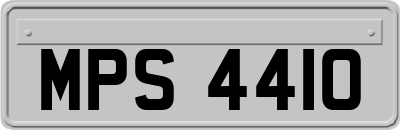 MPS 4410